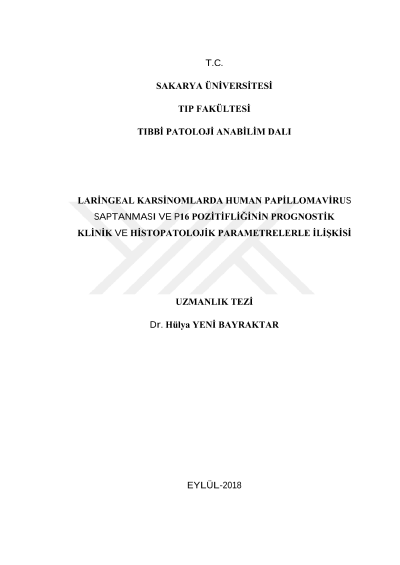 T.C.

SAKARYA ÜNİVERSİTESİ

TIP FAKÜLTESİ

TIBBİ PATOLOJİ ANABİLİM DALI

LARİNGEAL KARSİNOMLARDA HUMAN PAPİLLOMAVİRUS SAPTANMASI VE P16 POZİTİFLİĞİNİN PROGNOSTİK KLİNİK VE HİSTOPATOLOJİK PARAMETRELERLE İLİŞKİSİ

UZMANLIK TEZİ

Dr. Hülya YENİ BAYRAKTAR

EYLÜL-2018